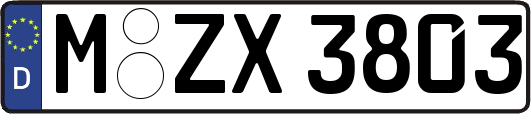 D M ZX 3803